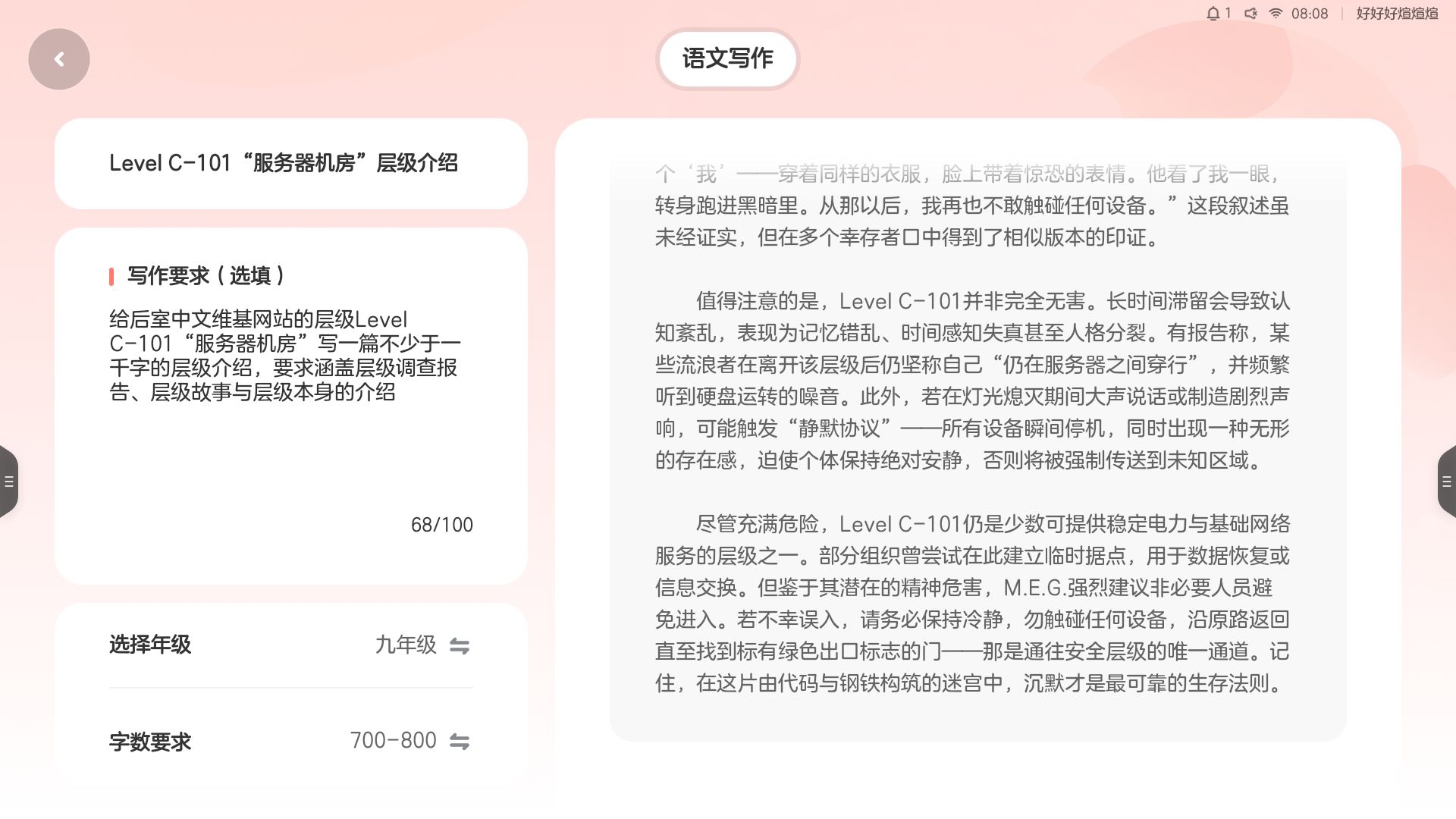 1 08:08 好好好煊煊煊

语文写作

Level C-101“服务器机房”层级介绍

写作要求（选填）

给后室中文维基网站的层级Level C-101“服务器机房”写一篇不少于一千字的层级介绍，要求涵盖层级调查报告、层级故事与层级本身的介绍

68/100

选择年级 九年级

字数要求 700-800

个‘我’——穿着同样的衣服，脸上带着惊恐的表情。他看了我一眼，转身跑进黑暗里。从那以后，我再也不敢触碰任何设备。”这段叙述虽未经证实，但在多个幸存者口中得到了相似版本的印证。

值得注意的是，Level C-101并非完全无害。长时间滞留会导致认知紊乱，表现为记忆错乱、时间感知失真甚至人格分裂。有报告称，某些流浪者在离开该层级后仍坚称自己“仍在服务器之间穿行”，并频繁听到硬盘运转的噪音。此外，若在灯光熄灭期间大声说话或制造剧烈声响，可能触发“静默协议”——所有设备瞬间停机，同时出现一种无形的存在感，迫使个体保持绝对安静，否则将被强制传送到未知区域。

尽管充满危险，Level C-101仍是少数可提供稳定电力与基础网络服务的层级之一。部分组织曾尝试在此建立临时据点，用于数据恢复或信息交换。但鉴于其潜在的精神危害，M.E.G.强烈建议非必要人员避免进入。若不幸误入，请务必保持冷静，勿触碰任何设备，沿原路返回直至找到标有绿色出口标志的门——那是通往安全层级的唯一通道。记住，在这片由代码与钢铁构筑的迷宫中，沉默才是最可靠的生存法则。